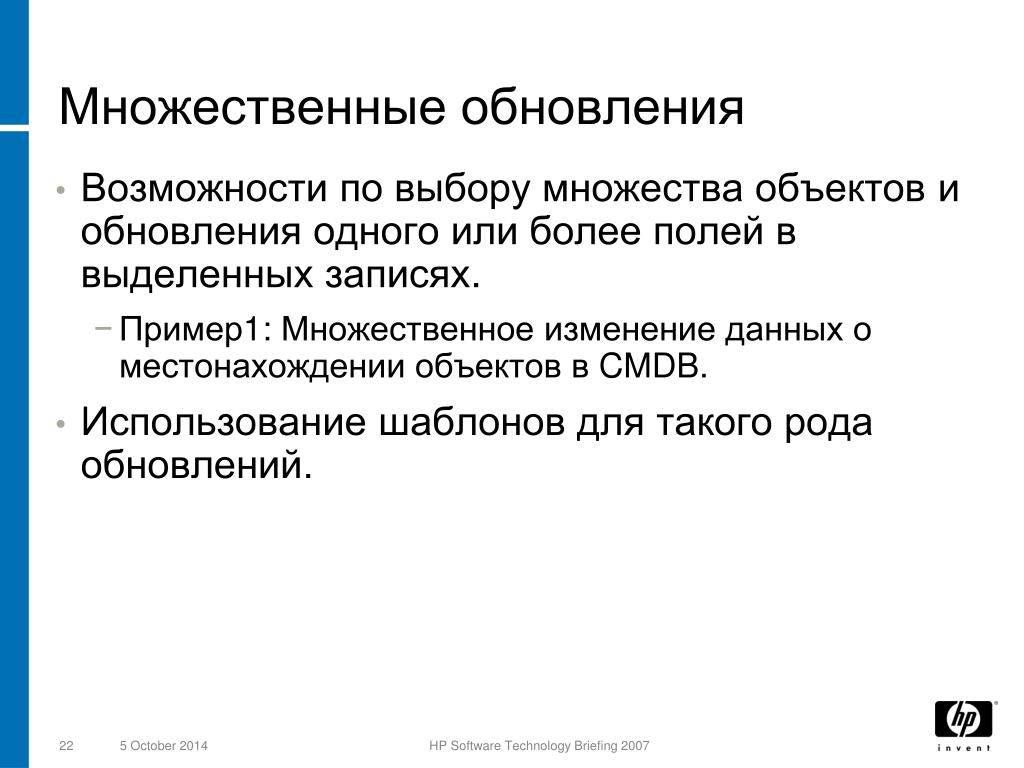 Множественные обновления

• Возможности по выбору множества объектов и обновления одного или более полей в выделенных записях.

− Пример1: Множественное изменение данных о местонахождении объектов в CMDB.

• Использование шаблонов для такого рода обновлений.

22 5 October 2014 HP Software Technology Briefing 2007

hp invent